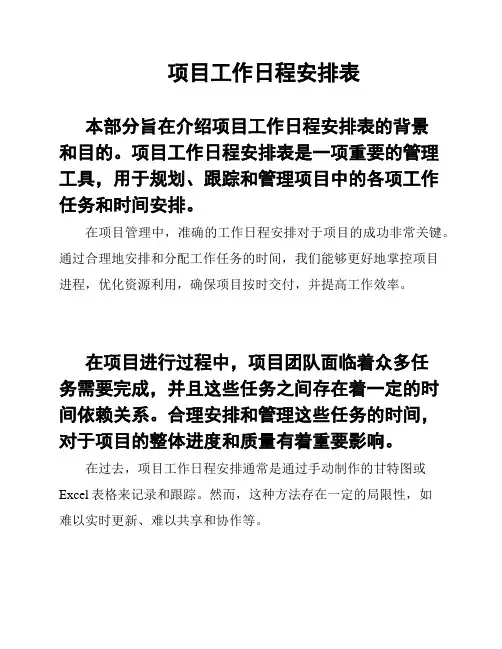 项目工作日程安排表

本部分旨在介绍项目工作日程安排表的背景和目的。项目工作日程安排表是一项重要的管理工具，用于规划、跟踪和管理项目中的各项工作任务和时间安排。

在项目管理中，准确的工作日程安排对于项目的成功非常关键。通过合理地安排和分配工作任务的时间，我们能够更好地掌控项目进程，优化资源利用，确保项目按时交付，并提高工作效率。

在项目进行过程中，项目团队面临着众多任务需要完成，并且这些任务之间存在着一定的时间依赖关系。合理安排和管理这些任务的时间，对于项目的整体进度和质量有着重要影响。

在过去，项目工作日程安排通常是通过手动制作的甘特图或Excel表格来记录和跟踪。然而，这种方法存在一定的局限性，如难以实时更新、难以共享和协作等。